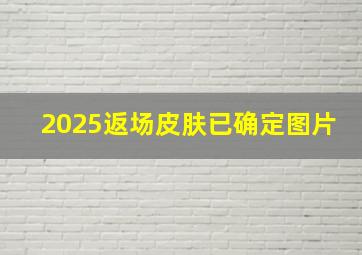 2025返场皮肤已确定图片